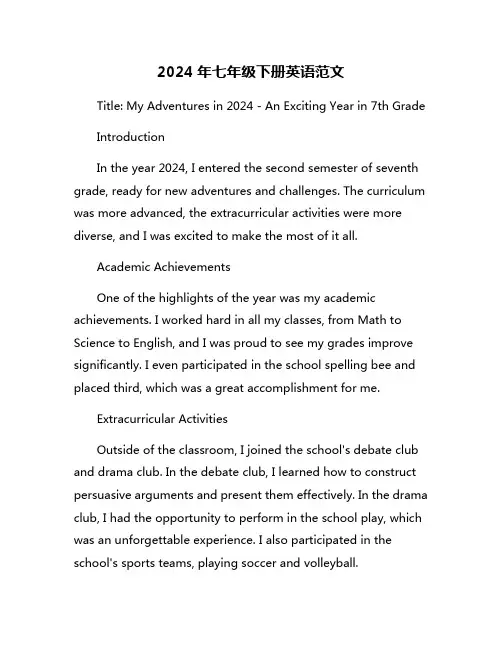 2024 年七年级下册英语范文

Title: My Adventures in 2024 - An Exciting Year in 7th Grade

Introduction

In the year 2024, I entered the second semester of seventh grade, ready for new adventures and challenges. The curriculum was more advanced, the extracurricular activities were more diverse, and I was excited to make the most of it all.

Academic Achievements

One of the highlights of the year was my academic achievements. I worked hard in all my classes, from Math to Science to English, and I was proud to see my grades improve significantly. I even participated in the school spelling bee and placed third, which was a great accomplishment for me.

Extracurricular Activities

Outside of the classroom, I joined the school's debate club and drama club. In the debate club, I learned how to construct persuasive arguments and present them effectively. In the drama club, I had the opportunity to perform in the school play, which was an unforgettable experience. I also participated in the school's sports teams, playing soccer and volleyball.